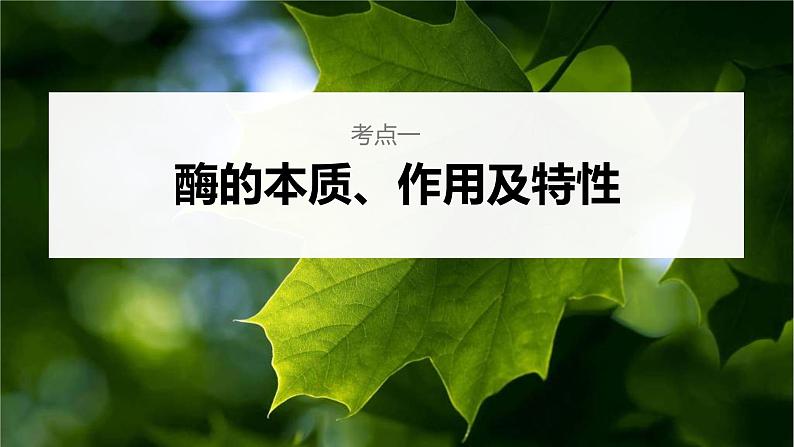 考点一

酶的本质、作用及特性